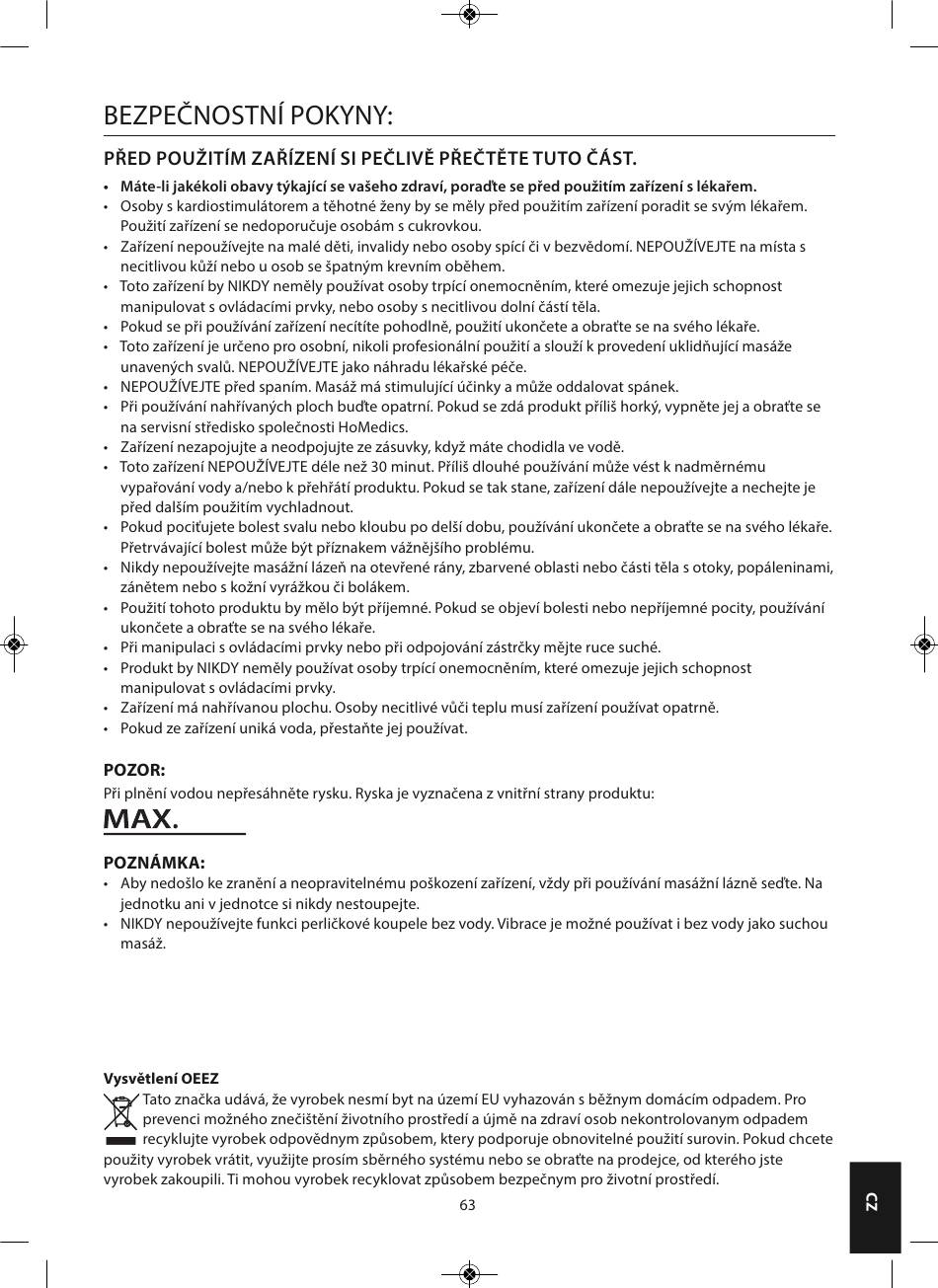 BEZPEČNOSTNÍ POKYNY:

PŘED POUŽITÍM ZAŘÍZENÍ SI PEČLIVĚ PŘEČTĚTE TUTO ČÁST.

• Máte-li jakékoli obavy týkající se vašeho zdraví, poraďte se před použitím zařízení s lékařem.
• Osoby s kardiostimulátorem a těhotné ženy by se měly před použitím zařízení poradit se svým lékařem. Použití zařízení se nedoporučuje osobám s cukrovkou.
• Zařízení nepoužívejte na malé děti, invalidy nebo osoby spící či v bezvědomí. NEPOUŽÍVEJTE na místa s necitlivou kůží nebo u osob se špatným krevním oběhem.
• Toto zařízení by NIKDY neměly používat osoby trpící onemocněním, které omezuje jejich schopnost manipulovat s ovládacími prvky, nebo osoby s necitlivou dolní částí těla.
• Pokud se při používání zařízení necítíte pohodlně, použití ukončete a obraťte se na svého lékaře.
• Toto zařízení je určeno pro osobní, nikoli profesionální použití a slouží k provedení uklidňující masáže unavených svalů. NEPOUŽÍVEJTE jako náhradu lékařské péče.
• NEPOUŽÍVEJTE před spaním. Masáž má stimulující účinky a může oddalovat spánek.
• Při používání nahřívaných ploch buďte opatrní. Pokud se zdá produkt příliš horký, vypněte jej a obraťte se na servisní středisko společnosti HoMedics.
• Zařízení nezapojujte a neodpojujte ze zásuvky, když máte chodidla ve vodě.
• Toto zařízení NEPOUŽÍVEJTE déle než 30 minut. Příliš dlouhé používání může vést k nadměrnému vypařování vody a/nebo k přehřátí produktu. Pokud se tak stane, zařízení dále nepoužívejte a nechejte je před dalším použitím vychladnout.
• Pokud pociťujete bolest svalu nebo kloubu po delší dobu, používání ukončete a obraťte se na svého lékaře. Přetrvávající bolest může být příznakem vážnějšího problému.
• Nikdy nepoužívejte masážní lázeň na otevřené rány, zbarvené oblasti nebo části těla s otoky, popáleninami, zánětem nebo s kožní vyrážkou či bolákem.
• Použití tohoto produktu by mělo být příjemné. Pokud se objeví bolesti nebo nepříjemné pocity, používání ukončete a obraťte se na svého lékaře.
• Při manipulaci s ovládacími prvky nebo při odpojování zástrčky mějte ruce suché.
• Produkt by NIKDY neměly používat osoby trpící onemocněním, které omezuje jejich schopnost manipulovat s ovládacími prvky.
• Zařízení má nahřívanou plochu. Osoby necitlivé vůči teplu musí zařízení používat opatrně.
• Pokud ze zařízení uniká voda, přestaňte jej používat.

POZOR:
Při plnění vodou nepřesáhněte rysku. Ryska je vyznačena z vnitřní strany produktu:
MAX.

POZNÁMKA:
• Aby nedošlo ke zranění a neopravitelnému poškození zařízení, vždy při používání masážní lázně seďte. Na jednotku ani v jednotce si nikdy nestoupejte.
• NIKDY nepoužívejte funkci perličkové koupele bez vody. Vibrace je možné používat i bez vody jako suchou masáž.

Vysvětlení OEEZ
Tato značka udává, že vyrobek nesmí byt na území EU vyhazován s běžnym domácím odpadem. Pro prevenci možného znečištění životního prostředí a újmě na zdraví osob nekontrolovanym odpadem recyklujte vyrobek odpovědnym způsobem, ktery podporuje obnovitelné použití surovin. Pokud chcete použity vyrobek vrátit, využijte prosím sběrného systému nebo se obraťte na prodejce, od kterého jste vyrobek zakoupili. Ti mohou vyrobek recyklovat způsobem bezpečnym pro životní prostředí.

63

CZ